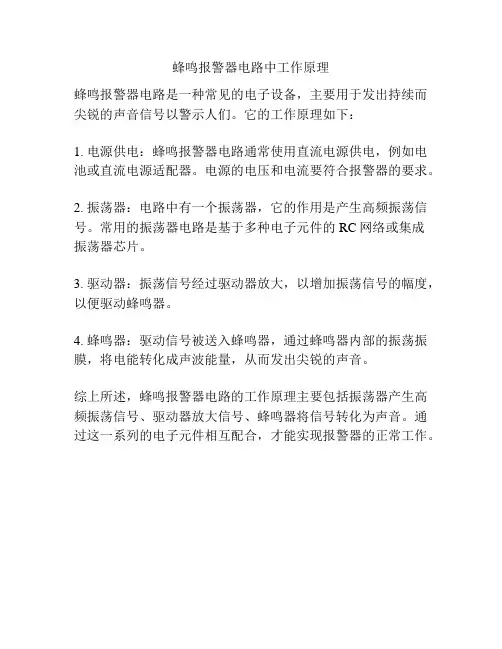 蜂鸣报警器电路中工作原理

蜂鸣报警器电路是一种常见的电子设备，主要用于发出持续而尖锐的声音信号以警示人们。它的工作原理如下：

1. 电源供电：蜂鸣报警器电路通常使用直流电源供电，例如电池或直流电源适配器。电源的电压和电流要符合报警器的要求。

2. 振荡器：电路中有一个振荡器，它的作用是产生高频振荡信号。常用的振荡器电路是基于多种电子元件的 RC 网络或集成振荡器芯片。

3. 驱动器：振荡信号经过驱动器放大，以增加振荡信号的幅度，以便驱动蜂鸣器。

4. 蜂鸣器：驱动信号被送入蜂鸣器，通过蜂鸣器内部的振荡振膜，将电能转化成声波能量，从而发出尖锐的声音。

综上所述，蜂鸣报警器电路的工作原理主要包括振荡器产生高频振荡信号、驱动器放大信号、蜂鸣器将信号转化为声音。通过这一系列的电子元件相互配合，才能实现报警器的正常工作。